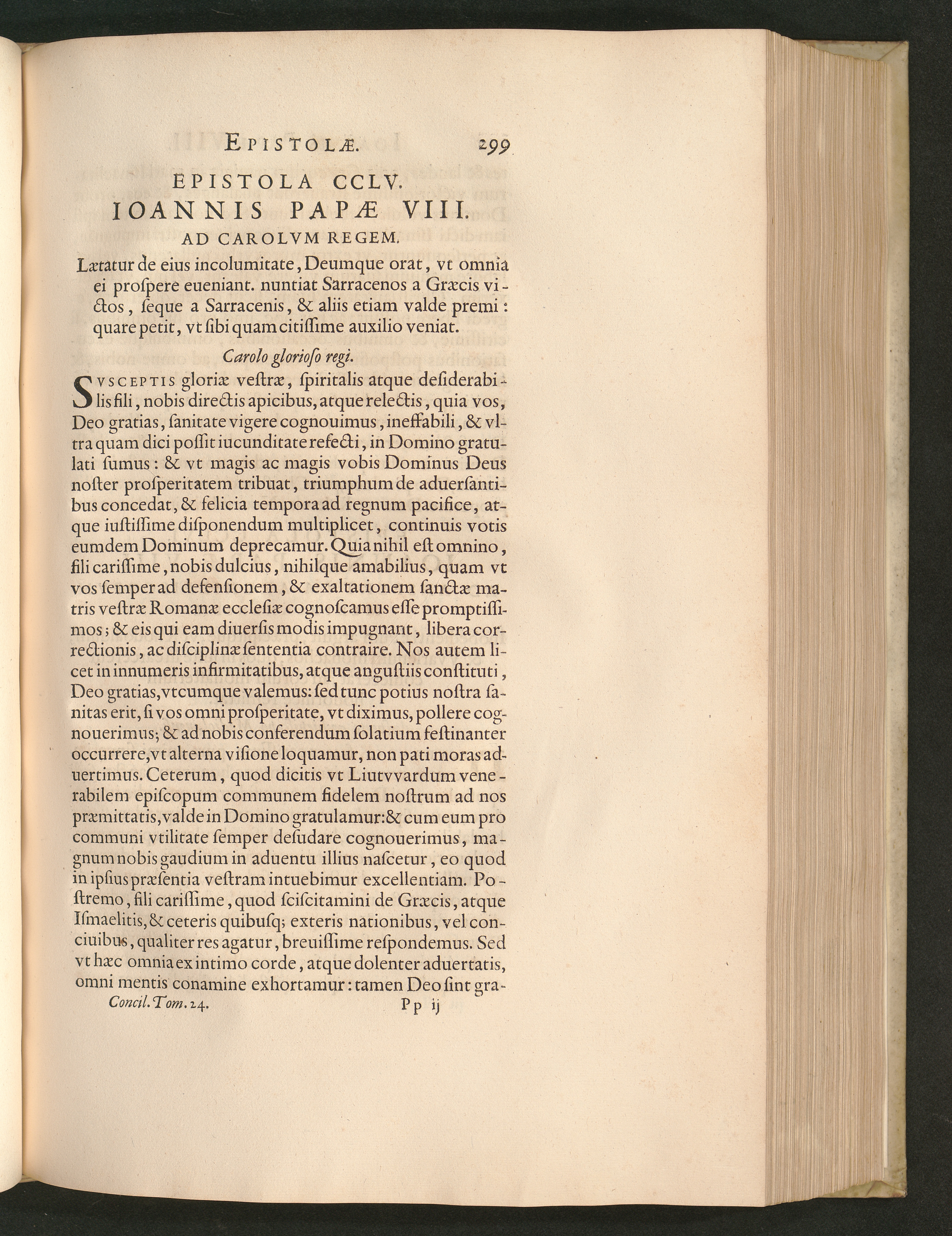 EPISTOLÆ. 299

EPISTOLA CCLV.

IOANNIS PAPÆ VIII.

AD CAROLVM REGEM.

Lætatur de eius incolumitate, Deumque orat, vt omnia ei proſpere eueniant. nuntiat Sarracenos a Græcis victos, ſeque a Sarracenis, & aliis etiam valde premi: quare petit, vt ſibi quam citiſſime auxilio veniat.

Carolo glorioſo regi.

SVSCEPTIS gloriæ veſtræ, ſpiritalis atque deſiderabilis fili, nobis directis apicibus, atque relectis, quia vos, Deo gratias, ſanitate vigere cognouimus, ineffabili, & vltra quam dici poſſit iucunditate refecti, in Domino gratulati ſumus: & vt magis ac magis vobis Dominus Deus noſter proſperitatem tribuat, triumphum de aduerſantibus concedat, & felicia tempora ad regnum pacifice, atque iuſtiſſime diſponendum multiplicet, continuis votis eumdem Dominum deprecamur. Quia nihil eſt omnino, fili cariſſime, nobis dulcius, nihilque amabilius, quam vt vos ſemper ad defenſionem, & exaltationem ſanctæ matris veſtræ Romanæ eccleſiæ cognoſcamus eſſe promptiſſimos; & eis qui eam diuerſis modis impugnant, libera correctionis, ac diſciplinæ ſententia contraire. Nos autem licet in innumeris infirmitatibus, atque anguſtiis conſtituti, Deo gratias, vtcumque valemus: ſed tunc potius noſtra ſanitas erit, ſi vos omni proſperitate, vt diximus, pollere cognouerimus; & ad nobis conferendum ſolatium feſtinanter occurrere, vt alterna viſione loquamur, non pati moras aduertimus. Ceterum, quod dicitis vt Liutvvardum venerabilem epiſcopum communem fidelem noſtrum ad nos præmittatis, valde in Domino gratulamur: & cum eum pro communi vtilitate ſemper deſudare cognouerimus, magnum nobis gaudium in aduentu illius naſcetur, eo quod in ipſius præſentia veſtram intuebimur excellentiam. Poſtremo, fili cariſſime, quod ſciſcitamini de Græcis, atque Iſmaelitis, & ceteris quibuſq; exteris nationibus, vel conciuibus, qualiter res agatur, breuiſſime reſpondemus. Sed vt hæc omnia ex intimo corde, atque dolenter aduertatis, omni mentis conamine exhortamur: tamen Deo ſint gra-

Concil. Tom. 24. Pp ij